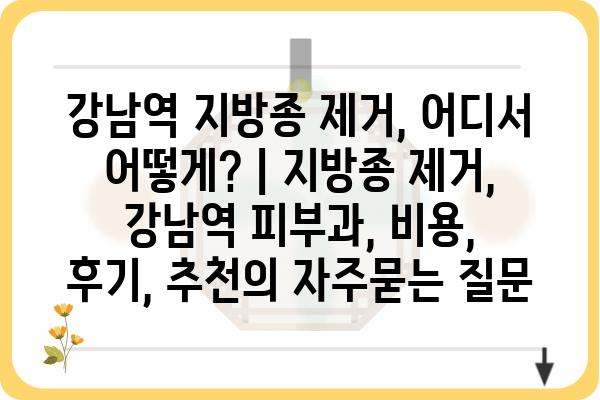 강남역 지방종 제거, 어디서 어떻게? | 지방종 제거, 강남역 피부과, 비용, 후기, 추천의 자주묻는 질문